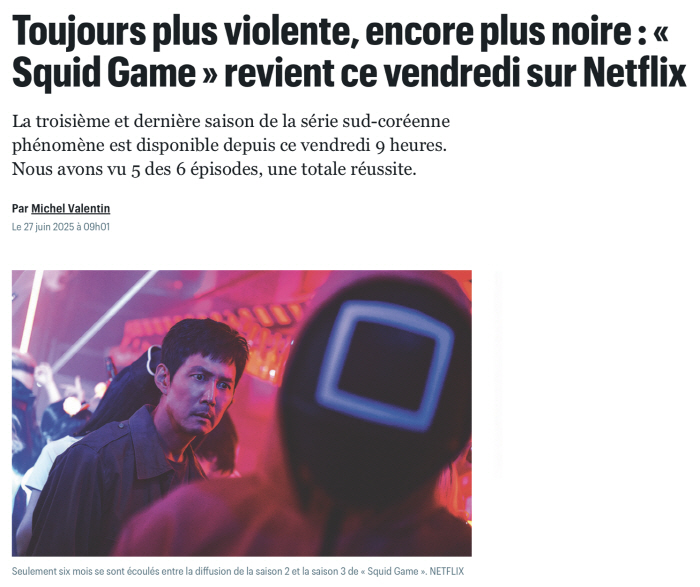 Toujours plus violente, encore plus noire : « Squid Game » revient ce vendredi sur Netflix

La troisième et dernière saison de la série sud-coréenne phénomène est disponible depuis ce vendredi 9 heures. Nous avons vu 5 des 6 épisodes, une totale réussite.

Par Michel Valentin
Le 27 juin 2025 à 09h01

Seulement six mois se sont écoulés entre la diffusion de la saison 2 et la saison 3 de « Squid Game ». NETFLIX